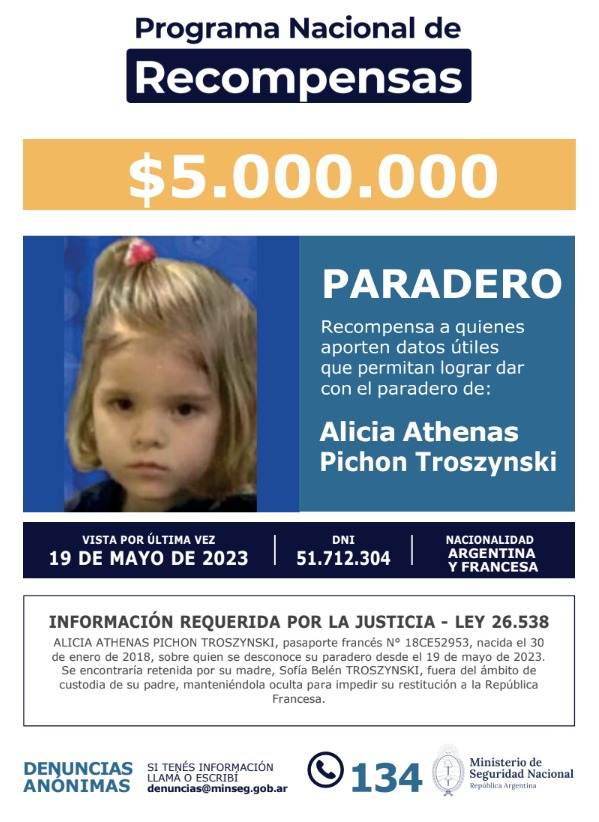 Programa Nacional de
Recompensas

$5.000.000

PARADERO

Recompensa a quienes aporten datos útiles que permitan lograr dar con el paradero de:

Alicia Athenas Pichon Troszynski

VISTA POR ÚLTIMA VEZ
19 DE MAYO DE 2023

DNI
51.712.304

NACIONALIDAD
ARGENTINA Y FRANCESA

INFORMACIÓN REQUERIDA POR LA JUSTICIA - LEY 26.538

ALICIA ATHENAS PICHON TROSZYNSKI, pasaporte francés N° 18CE52953, nacida el 30 de enero de 2018, sobre quien se desconoce su paradero desde el 19 de mayo de 2023. Se encontraría retenida por su madre, Sofía Belén TROSZYNSKI, fuera del ámbito de custodia de su padre, manteniéndola oculta para impedir su restitución a la República Francesa.

DENUNCIAS ANÓNIMAS

SI TENÉS INFORMACIÓN LLAMÁ O ESCRIBÍ
denuncias@minseg.gob.ar

134

Ministerio de Seguridad Nacional
República Argentina